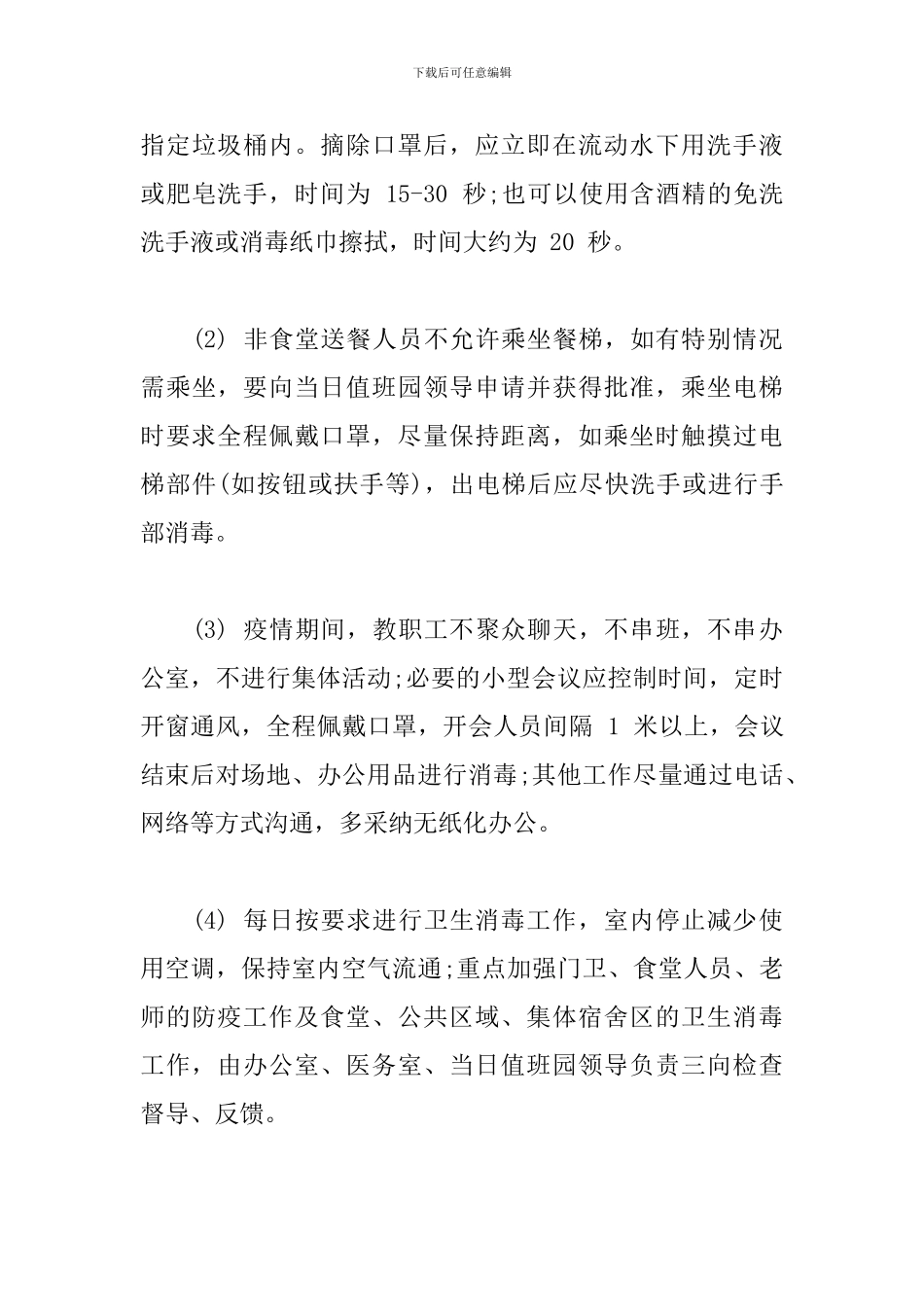 下载后可任意编辑

指定垃圾桶内。摘除口罩后，应立即在流动水下用洗手液或肥皂洗手，时间为 15-30 秒;也可以使用含酒精的免洗洗手液或消毒纸巾擦拭，时间大约为 20 秒。

(2) 非食堂送餐人员不允许乘坐餐梯，如有特别情况需乘坐，要向当日值班园领导申请并获得批准，乘坐电梯时要求全程佩戴口罩，尽量保持距离，如乘坐时触摸过电梯部件(如按钮或扶手等)，出电梯后应尽快洗手或进行手部消毒。

(3) 疫情期间，教职工不聚众聊天，不串班，不串办公室，不进行集体活动;必要的小型会议应控制时间，定时开窗通风，全程佩戴口罩，开会人员间隔 1 米以上，会议结束后对场地、办公用品进行消毒;其他工作尽量通过电话、网络等方式沟通，多采纳无纸化办公。

(4) 每日按要求进行卫生消毒工作，室内停止减少使用空调，保持室内空气流通;重点加强门卫、食堂人员、老师的防疫工作及食堂、公共区域、集体宿舍区的卫生消毒工作，由办公室、医务室、当日值班园领导负责三向检查督导、反馈。